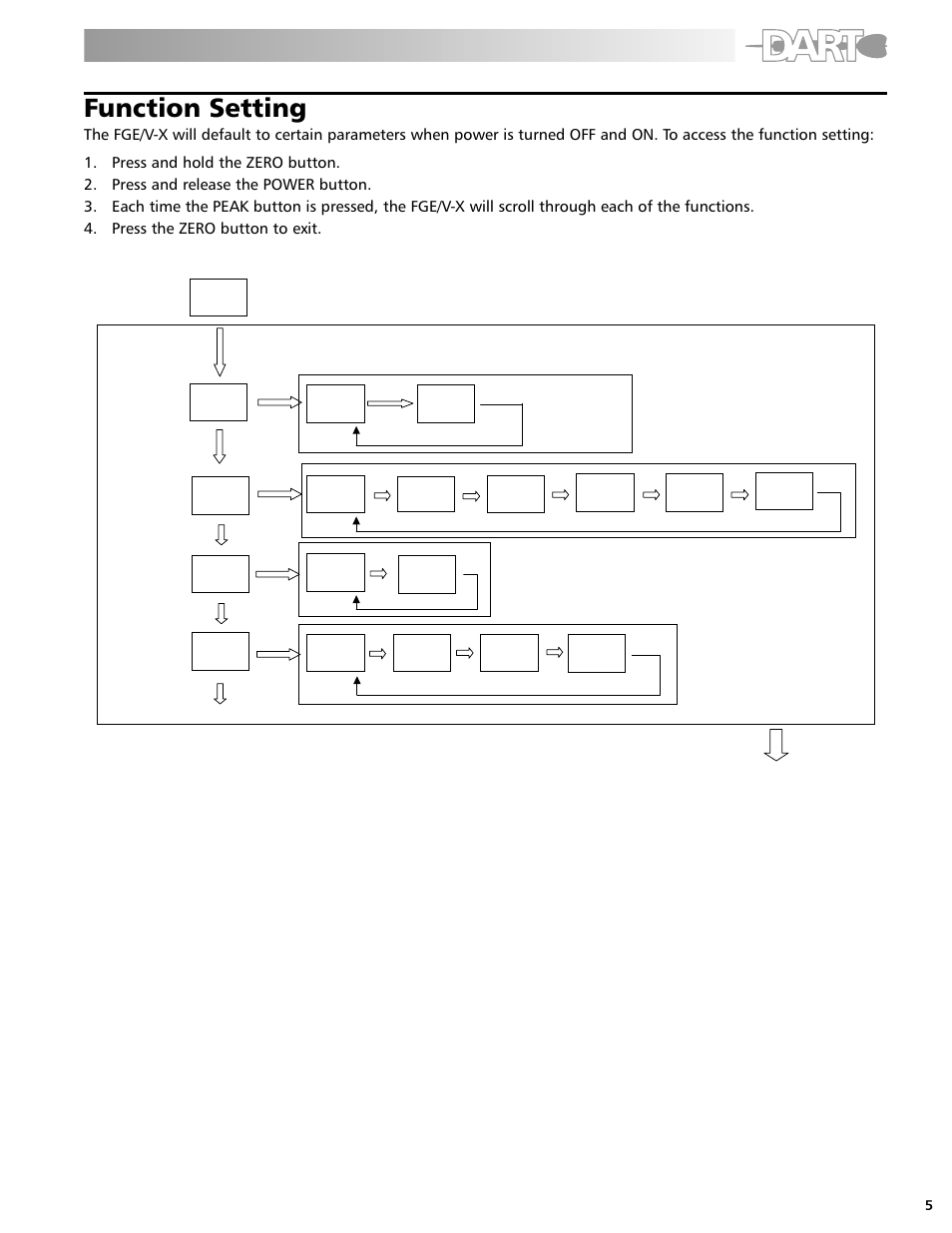 DART

Function Setting

The FGE/V-X will default to certain parameters when power is turned OFF and ON. To access the function setting:

1. Press and hold the ZERO button.
2. Press and release the POWER button.
3. Each time the PEAK button is pressed, the FGE/V-X will scroll through each of the functions.
4. Press the ZERO button to exit.

5